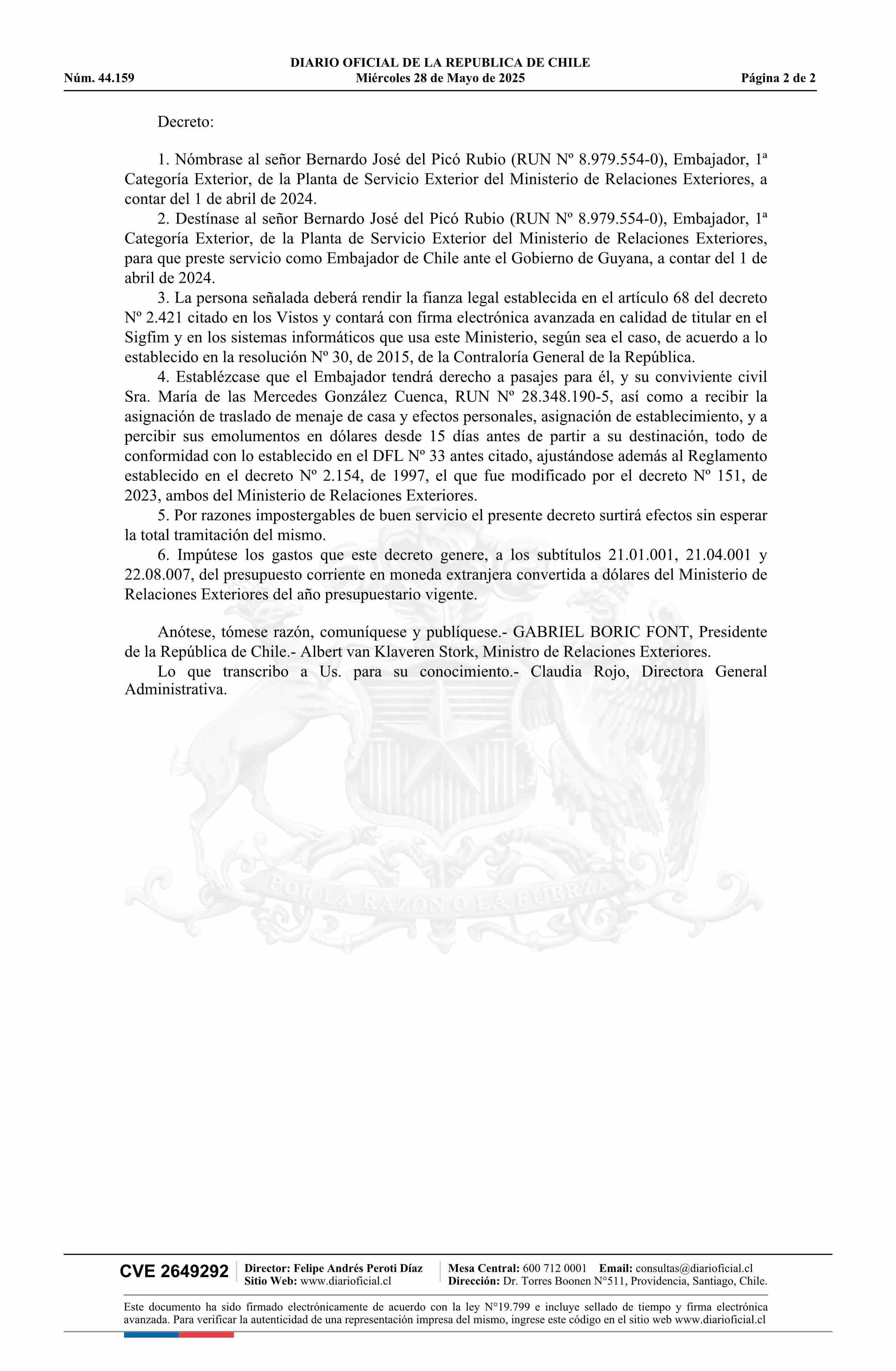 DIARIO OFICIAL DE LA REPUBLICA DE CHILE
Núm. 44.159 Miércoles 28 de Mayo de 2025 Página 2 de 2

Decreto:

1. Nómbrase al señor Bernardo José del Picó Rubio (RUN Nº 8.979.554-0), Embajador, 1ª Categoría Exterior, de la Planta de Servicio Exterior del Ministerio de Relaciones Exteriores, a contar del 1 de abril de 2024.

2. Destínase al señor Bernardo José del Picó Rubio (RUN Nº 8.979.554-0), Embajador, 1ª Categoría Exterior, de la Planta de Servicio Exterior del Ministerio de Relaciones Exteriores, para que preste servicio como Embajador de Chile ante el Gobierno de Guyana, a contar del 1 de abril de 2024.

3. La persona señalada deberá rendir la fianza legal establecida en el artículo 68 del decreto Nº 2.421 citado en los Vistos y contará con firma electrónica avanzada en calidad de titular en el Sigfim y en los sistemas informáticos que usa este Ministerio, según sea el caso, de acuerdo a lo establecido en la resolución Nº 30, de 2015, de la Contraloría General de la República.

4. Establézcase que el Embajador tendrá derecho a pasajes para él, y su conviviente civil Sra. María de las Mercedes González Cuenca, RUN Nº 28.348.190-5, así como a recibir la asignación de traslado de menaje de casa y efectos personales, asignación de establecimiento, y a percibir sus emolumentos en dólares desde 15 días antes de partir a su destinación, todo de conformidad con lo establecido en el DFL Nº 33 antes citado, ajustándose además al Reglamento establecido en el decreto Nº 2.154, de 1997, el que fue modificado por el decreto Nº 151, de 2023, ambos del Ministerio de Relaciones Exteriores.

5. Por razones impostergables de buen servicio el presente decreto surtirá efectos sin esperar la total tramitación del mismo.

6. Impútese los gastos que este decreto genere, a los subtítulos 21.01.001, 21.04.001 y 22.08.007, del presupuesto corriente en moneda extranjera convertida a dólares del Ministerio de Relaciones Exteriores del año presupuestario vigente.

Anótese, tómese razón, comuníquese y publíquese.- GABRIEL BORIC FONT, Presidente de la República de Chile.- Albert van Klaveren Stork, Ministro de Relaciones Exteriores.

Lo que transcribo a Us. para su conocimiento.- Claudia Rojo, Directora General Administrativa.

POR LA RAZON O LA FUERZA

CVE 2649292 Director: Felipe Andrés Peroti Díaz Sitio Web: www.diarioficial.cl Mesa Central: 600 712 0001 Email: consultas@diarioficial.cl Dirección: Dr. Torres Boonen N°511, Providencia, Santiago, Chile.

Este documento ha sido firmado electrónicamente de acuerdo con la ley N°19.799 e incluye sellado de tiempo y firma electrónica avanzada. Para verificar la autenticidad de una representación impresa del mismo, ingrese este código en el sitio web www.diarioficial.cl